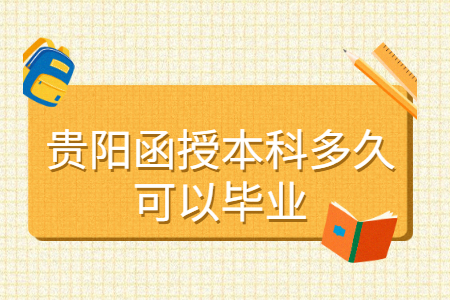 贵阳函授本科多久可以毕业